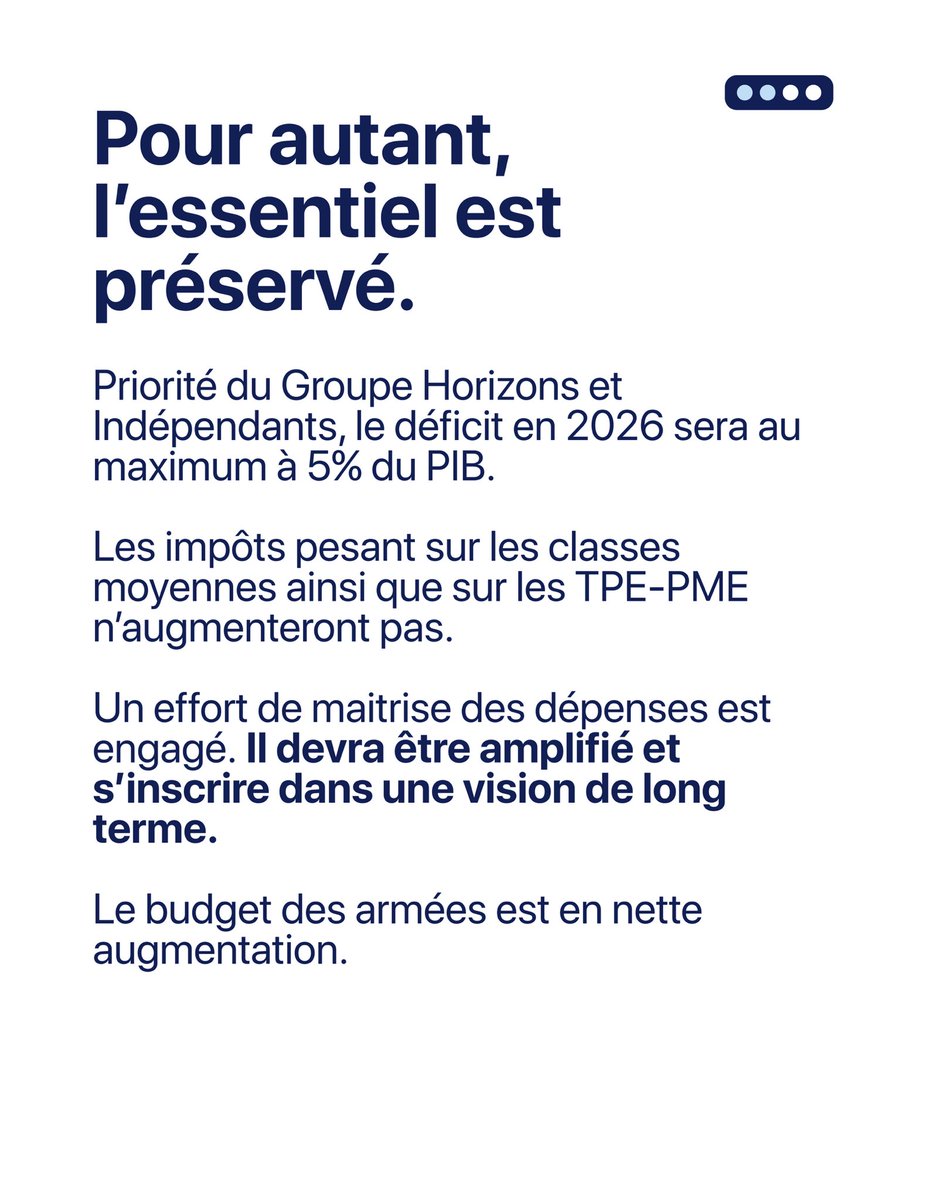 Pour autant, l'essentiel est préservé.

Priorité du Groupe Horizons et Indépendants, le déficit en 2026 sera au maximum à 5% du PIB.

Les impôts pesant sur les classes moyennes ainsi que sur les TPE-PME n'augmenteront pas.

Un effort de maitrise des dépenses est engagé. Il devra être amplifié et s'inscrire dans une vision de long terme.

Le budget des armées est en nette augmentation.